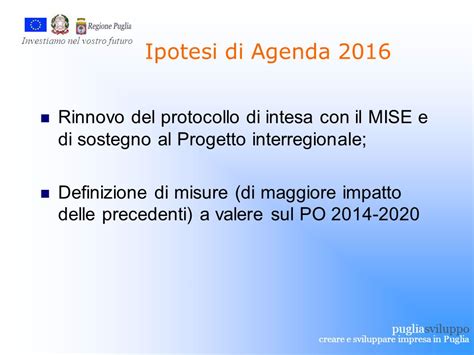 Regione Puglia
Investiamo nel vostro futuro

Ipotesi di Agenda 2016

Rinnovo del protocollo di intesa con il MISE e di sostegno al Progetto interregionale;

Definizione di misure (di maggiore impatto delle precedenti) a valere sul PO 2014-2020

pugliasviluppo
creare e sviluppare impresa in Puglia